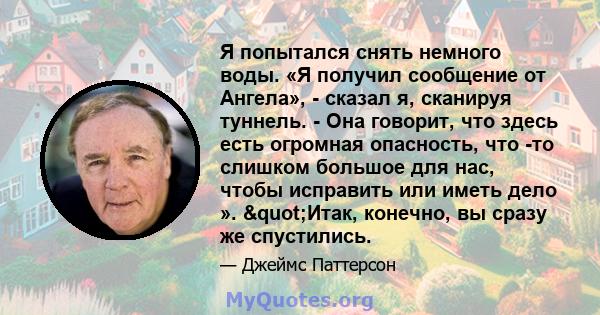 Я попытался снять немного воды. «Я получил сообщение от Ангела», - сказал я, сканируя туннель. - Она говорит, что здесь есть огромная опасность, что -то слишком большое для нас, чтобы исправить или иметь дело ». &quot;Итак, конечно, вы сразу же спустились.

— Джеймс Паттерсон

MyQuotes.org